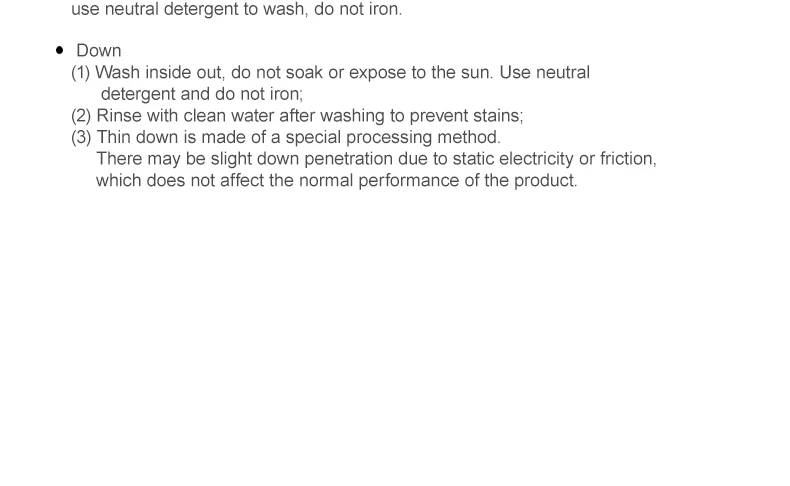 use neutral detergent to wash, do not iron.

• Down
(1) Wash inside out, do not soak or expose to the sun. Use neutral detergent and do not iron;
(2) Rinse with clean water after washing to prevent stains;
(3) Thin down is made of a special processing method. There may be slight down penetration due to static electricity or friction, which does not affect the normal performance of the product.